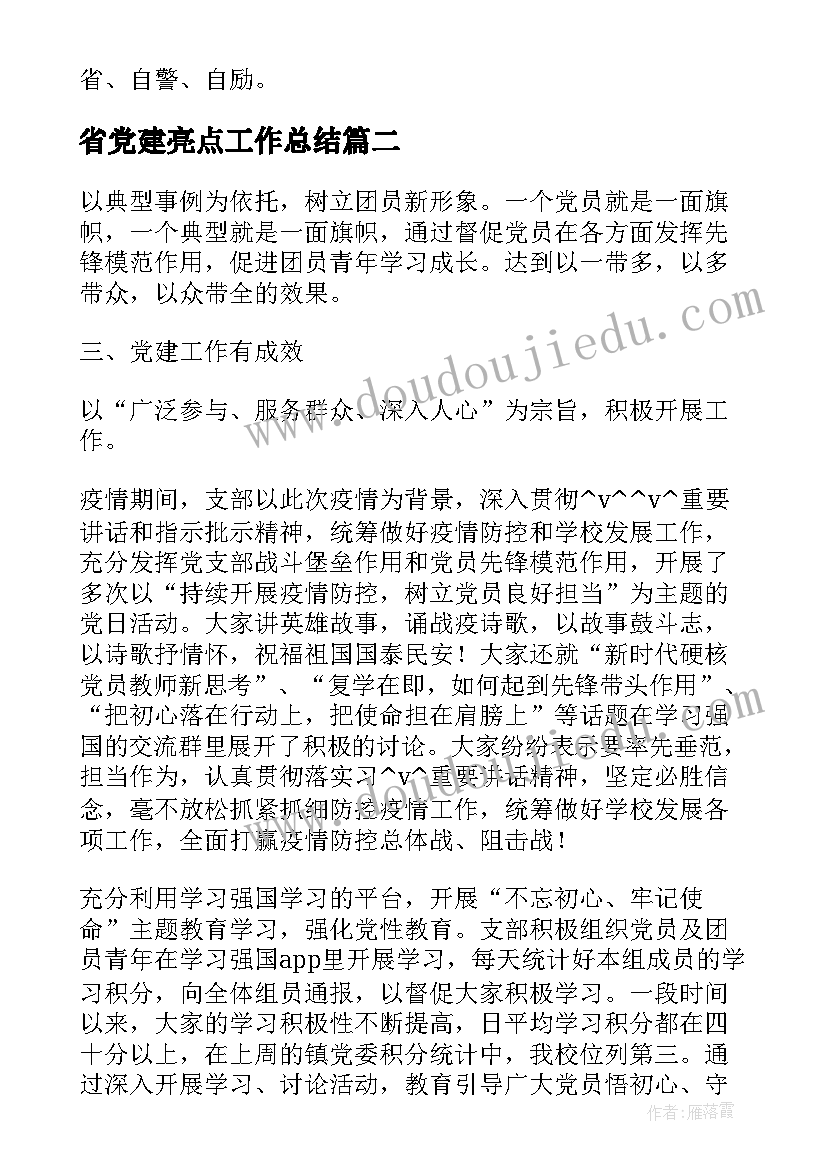 省、自警、自励。

省党建亮点工作总结篇二

以典型事例为依托，树立团员新形象。一个党员就是一面旗帜，一个典型就是一面旗帜，通过督促党员在各方面发挥先锋模范作用，促进团员青年学习成长。达到以一带多，以多带众，以众带全的效果。

三、党建工作有成效

以“广泛参与、服务群众、深入人心”为宗旨，积极开展工作。

疫情期间，支部以此次疫情为背景，深入贯彻^v^^v^重要讲话和指示批示精神，统筹做好疫情防控和学校发展工作，充分发挥党支部战斗堡垒作用和党员先锋模范作用，开展了多次以“持续开展疫情防控，树立党员良好担当”为主题的党日活动。大家讲英雄故事，诵战疫诗歌，以故事鼓斗志，以诗歌抒情怀，祝福祖国国泰民安！大家还就“新时代硬核党员教师新思考”、“复学在即，如何起到先锋带头作用”、“把初心落在行动上，把使命担在肩膀上”等话题在学习强国的交流群里展开了积极的讨论。大家纷纷表示要率先垂范，担当作为，认真贯彻落实习^v^重要讲话精神，坚定必胜信念，毫不放松抓紧抓细防控疫情工作，统筹做好学校发展各项工作，全面打赢疫情防控总体战、阻击战！

充分利用学习强国学习的平台，开展“不忘初心、牢记使命”主题教育学习，强化党性教育。支部积极组织党员及团员青年在学习强国app里开展学习，每天统计好本组成员的学习积分，向全体组员通报，以督促大家积极学习。一段时间以来，大家的学习积极性不断提高，日平均学习积分都在四十分以上，在上周的镇党委积分统计中，我校位列第三。通过深入开展学习、讨论活动，教育引导广大党员悟初心、守

www.doudoujiedu.com

作者：雁落霞